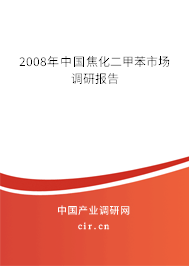 2008年中国焦化二甲苯市场调研报告

中国产业调研网

cir.cn